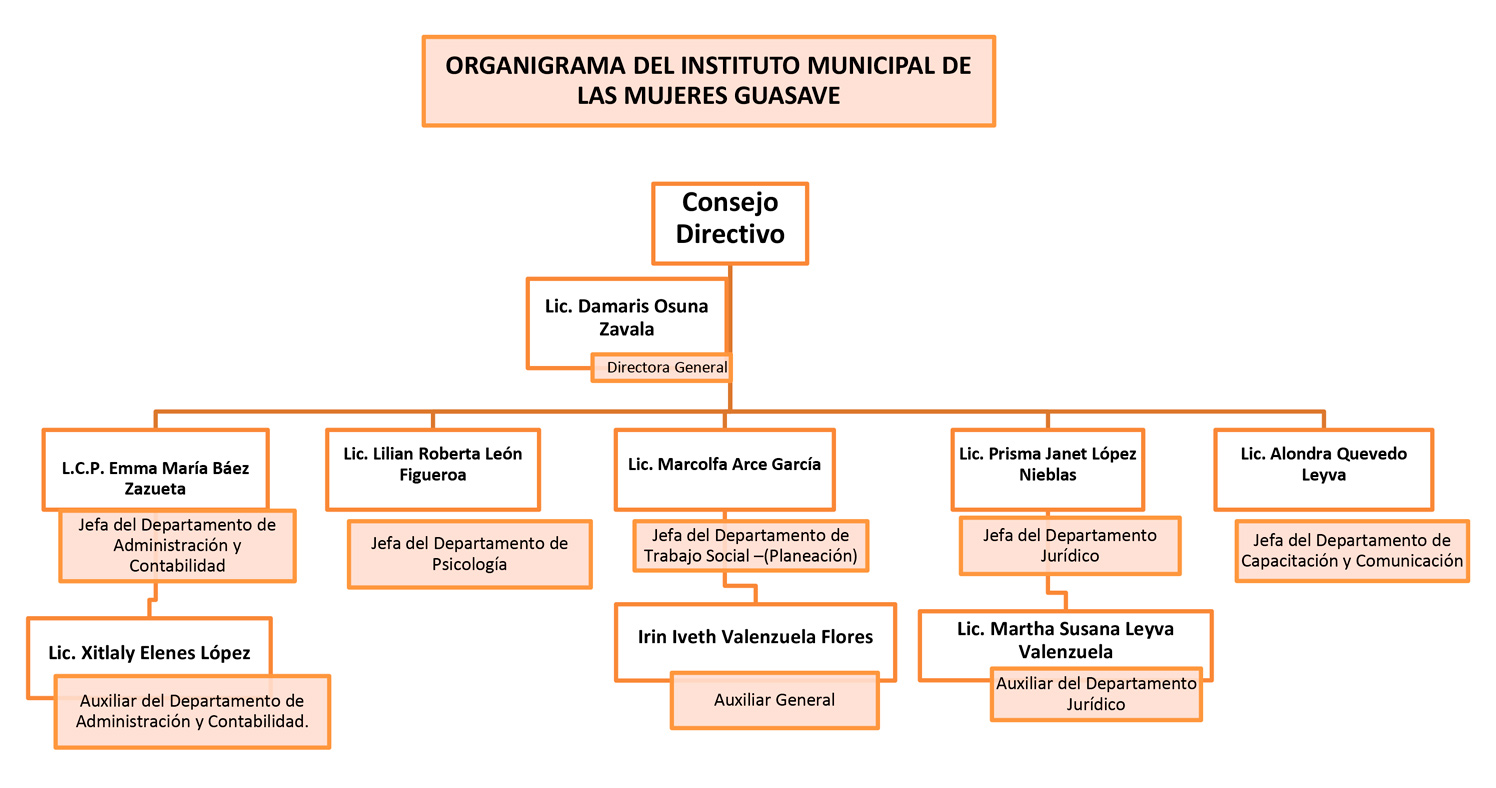 ORGANIGRAMA DEL INSTITUTO MUNICIPAL DE LAS MUJERES GUASAVE

Consejo Directivo

Lic. Damaris Osuna Zavala

Directora General

L.C.P. Emma María Báez Zazueta

Jefa del Departamento de Administración y Contabilidad

Lic. Xitlaly Elenes López

Auxiliar del Departamento de Administración y Contabilidad.

Lic. Lilian Roberta León Figueroa

Jefa del Departamento de Psicología

Lic. Marcolfa Arce García

Jefa del Departamento de Trabajo Social –(Planeación)

Irin Iveth Valenzuela Flores

Auxiliar General

Lic. Prisma Janet López Nieblas

Jefa del Departamento Jurídico

Lic. Martha Susana Leyva Valenzuela

Auxiliar del Departamento Jurídico

Lic. Alondra Quevedo Leyva

Jefa del Departamento de Capacitación y Comunicación